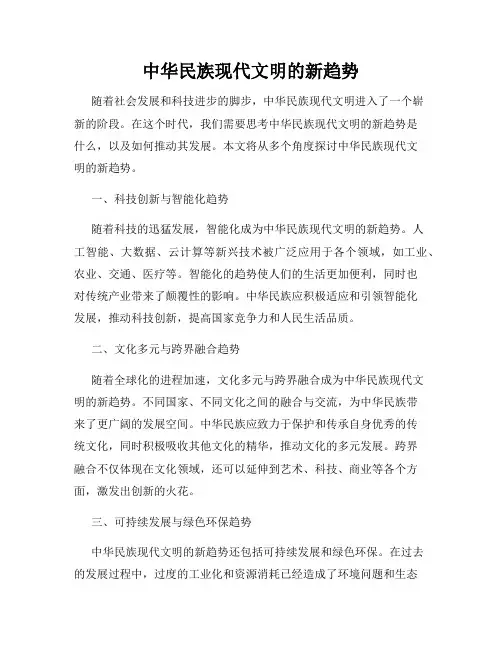 中华民族现代文明的新趋势

随着社会发展和科技进步的脚步，中华民族现代文明进入了一个崭新的阶段。在这个时代，我们需要思考中华民族现代文明的新趋势是什么，以及如何推动其发展。本文将从多个角度探讨中华民族现代文明的新趋势。

一、科技创新与智能化趋势

随着科技的迅猛发展，智能化成为中华民族现代文明的新趋势。人工智能、大数据、云计算等新兴技术被广泛应用于各个领域，如工业、农业、交通、医疗等。智能化的趋势使人们的生活更加便利，同时也对传统产业带来了颠覆性的影响。中华民族应积极适应和引领智能化发展，推动科技创新，提高国家竞争力和人民生活品质。

二、文化多元与跨界融合趋势

随着全球化的进程加速，文化多元与跨界融合成为中华民族现代文明的新趋势。不同国家、不同文化之间的融合与交流，为中华民族带来了更广阔的发展空间。中华民族应致力于保护和传承自身优秀的传统文化，同时积极吸收其他文化的精华，推动文化的多元发展。跨界融合不仅体现在文化领域，还可以延伸到艺术、科技、商业等各个方面，激发出创新的火花。

三、可持续发展与绿色环保趋势

中华民族现代文明的新趋势还包括可持续发展和绿色环保。在过去的发展过程中，过度的工业化和资源消耗已经造成了环境问题和生态